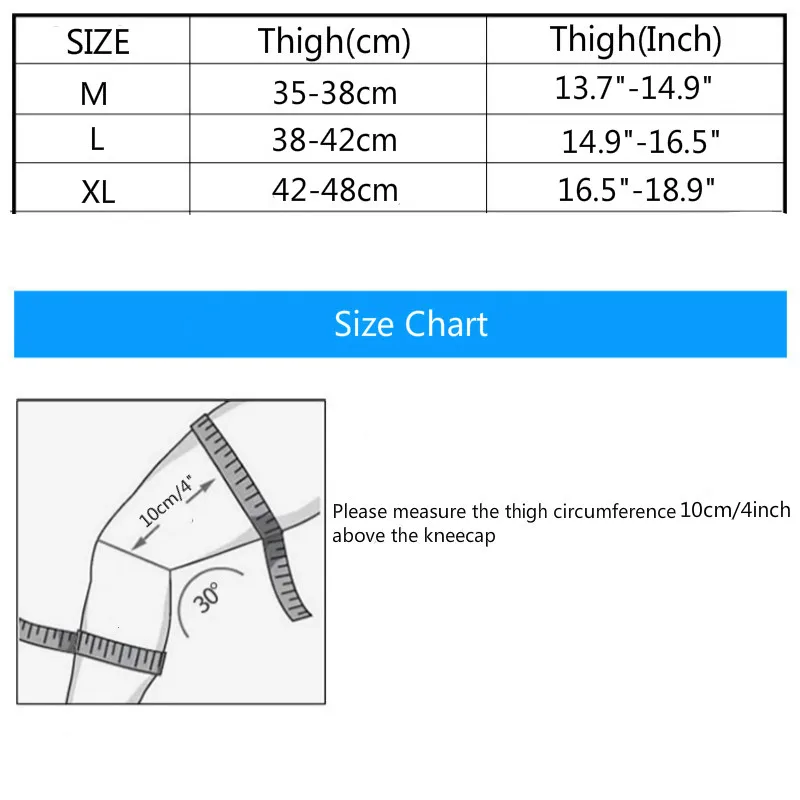 | SIZE | Thigh(cm) | Thigh(Inch) |
|---|---|---|
| M | 35-38cm | 13.7"-14.9" |
| L | 38-42cm | 14.9"-16.5" |
| XL | 42-48cm | 16.5"-18.9" |

Size Chart

10cm/4"

30°

Please measure the thigh circumference 10cm/4inch above the kneecap